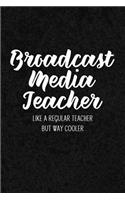 Broadcast Media Teacher

LIKE A REGULAR TEACHER BUT WAY COOLER